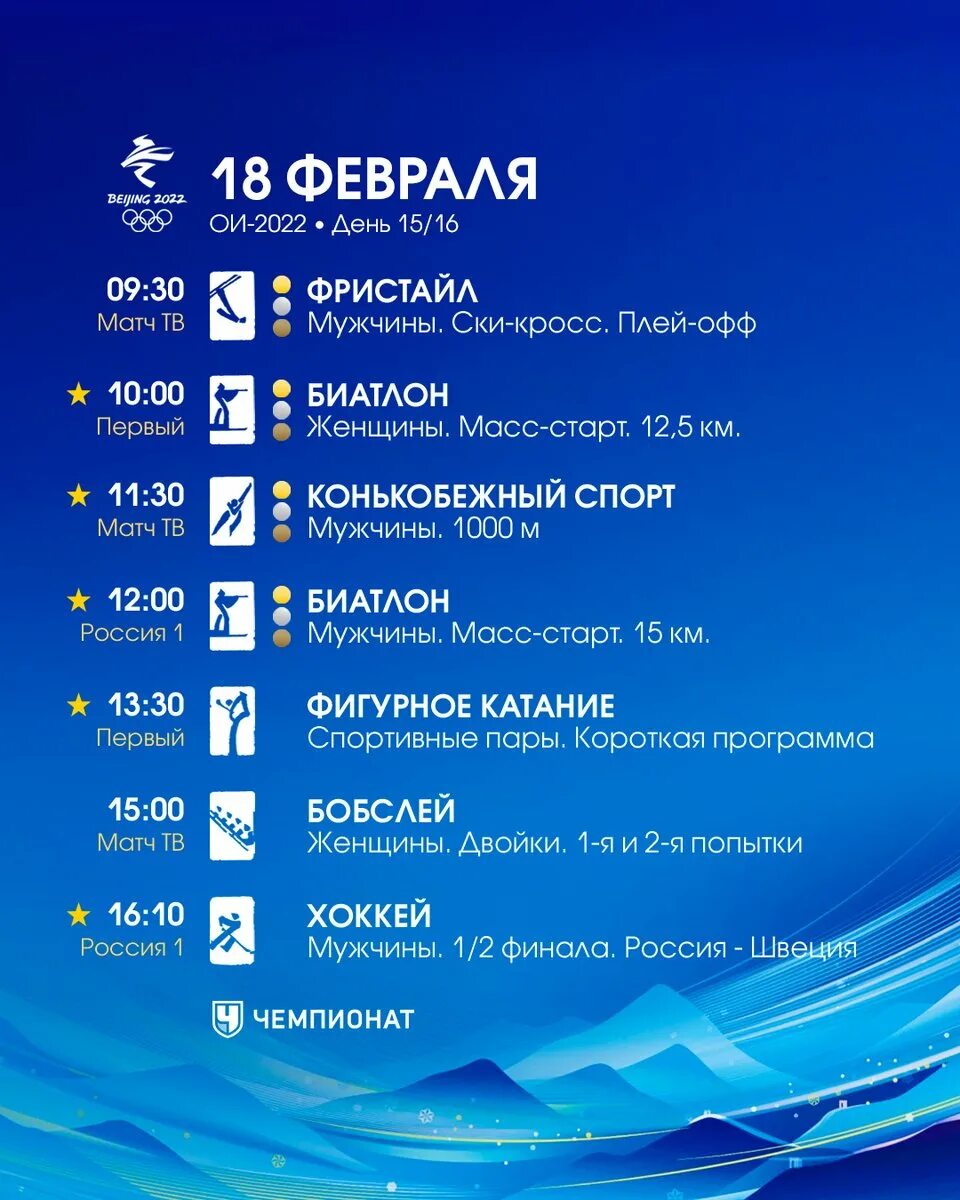 BEIJING 2022

18 ФЕВРАЛЯ
ОИ-2022 • День 15/16

09:30
Матч ТВ
ФРИСТАЙЛ
Мужчины. Ски-кросс. Плей-офф

★ 10:00
Первый
БИАТЛОН
Женщины. Масс-старт. 12,5 км.

★ 11:30
Матч ТВ
КОНЬКОБЕЖНЫЙ СПОРТ
Мужчины. 1000 м

★ 12:00
Россия 1
БИАТЛОН
Мужчины. Масс-старт. 15 км.

★ 13:30
Первый
ФИГУРНОЕ КАТАНИЕ
Спортивные пары. Короткая программа

15:00
Матч ТВ
БОБСЛЕЙ
Женщины. Двойки. 1-я и 2-я попытки

★ 16:10
Россия 1
ХОККЕЙ
Мужчины. 1/2 финала. Россия - Швеция

ЧЕМПИОНАТ